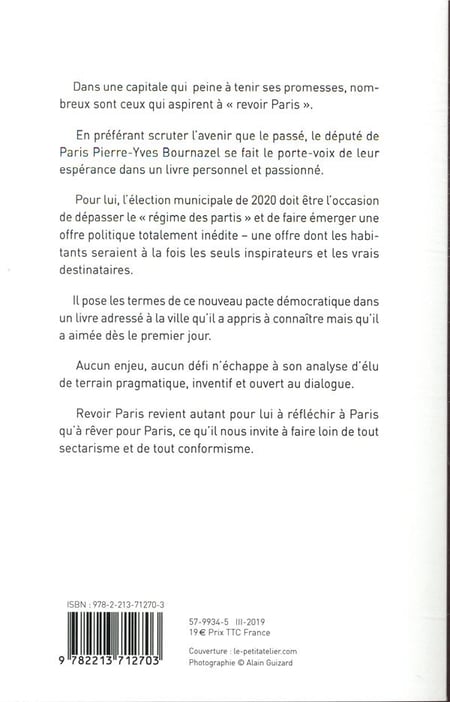 Dans une capitale qui peine à tenir ses promesses, nombreux sont ceux qui aspirent à « revoir Paris ».

En préférant scruter l'avenir que le passé, le député de Paris Pierre-Yves Bournazel se fait le porte-voix de leur espérance dans un livre personnel et passionné.

Pour lui, l'élection municipale de 2020 doit être l'occasion de dépasser le « régime des partis » et de faire émerger une offre politique totalement inédite – une offre dont les habitants seraient à la fois les seuls inspirateurs et les vrais destinataires.

Il pose les termes de ce nouveau pacte démocratique dans un livre adressé à la ville qu'il a appris à connaître mais qu'il a aimée dès le premier jour.

Aucun enjeu, aucun défi n'échappe à son analyse d'élu de terrain pragmatique, inventif et ouvert au dialogue.

Revoir Paris revient autant pour lui à réfléchir à Paris qu'à rêver pour Paris, ce qu'il nous invite à faire loin de tout sectarisme et de tout conformisme.

ISBN : 978-2-213-71270-3

9 782213 712703

57-9934-5 III-2019
19 € Prix TTC France

Couverture : le-petitatelier.com
Photographie © Alain Guizard